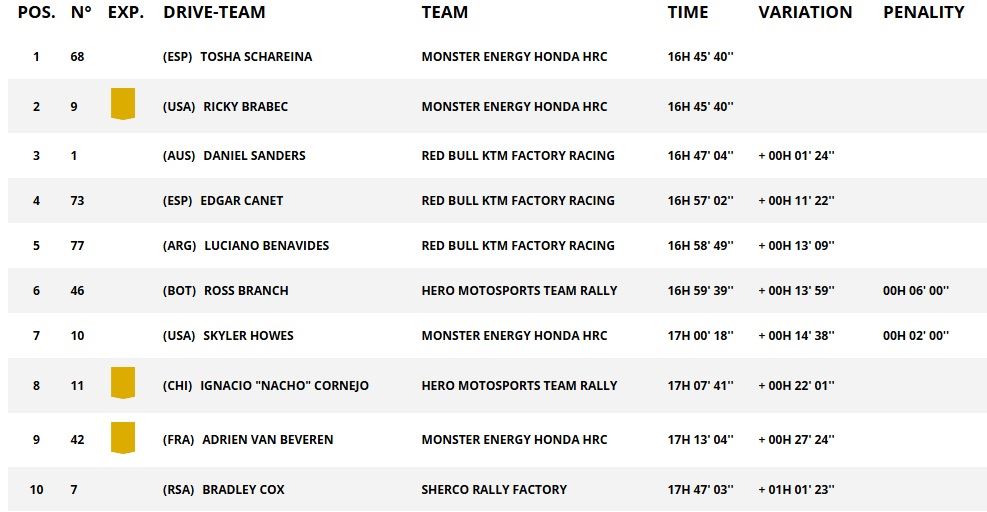 | POS. | N° | EXP. | DRIVE-TEAM | TEAM | TIME | VARIATION | PENALITY |
|---|---|---|---|---|---|---|---|
| 1 | 68 | | (ESP) TOSHA SCHAREINA | MONSTER ENERGY HONDA HRC | 16H 45' 40'' | | |
| 2 | 9 | | (USA) RICKY BRABEC | MONSTER ENERGY HONDA HRC | 16H 45' 40'' | | |
| 3 | 1 | | (AUS) DANIEL SANDERS | RED BULL KTM FACTORY RACING | 16H 47' 04'' | + 00H 01' 24'' | |
| 4 | 73 | | (ESP) EDGAR CANET | RED BULL KTM FACTORY RACING | 16H 57' 02'' | + 00H 11' 22'' | |
| 5 | 77 | | (ARG) LUCIANO BENAVIDES | RED BULL KTM FACTORY RACING | 16H 58' 49'' | + 00H 13' 09'' | |
| 6 | 46 | | (BOT) ROSS BRANCH | HERO MOTOSPORTS TEAM RALLY | 16H 59' 39'' | + 00H 13' 59'' | 00H 06' 00'' |
| 7 | 10 | | (USA) SKYLER HOWES | MONSTER ENERGY HONDA HRC | 17H 00' 18'' | + 00H 14' 38'' | 00H 02' 00'' |
| 8 | 11 | | (CHI) IGNACIO "NACHO" CORNEJO | HERO MOTOSPORTS TEAM RALLY | 17H 07' 41'' | + 00H 22' 01'' | |
| 9 | 42 | | (FRA) ADRIEN VAN BEVEREN | MONSTER ENERGY HONDA HRC | 17H 13' 04'' | + 00H 27' 24'' | |
| 10 | 7 | | (RSA) BRADLEY COX | SHERCO RALLY FACTORY | 17H 47' 03'' | + 01H 01' 23'' | |